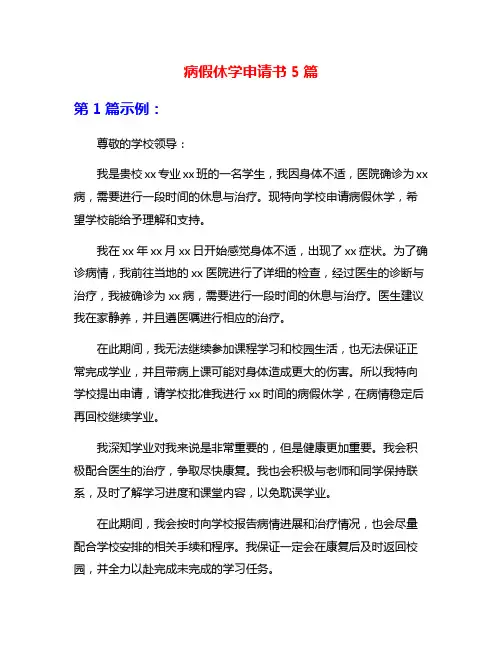 病假休学申请书 5 篇

第 1 篇示例：

尊敬的学校领导：

我是贵校 xx 专业 xx 班的一名学生，我因身体不适，医院确诊为 xx 病，需要进行一段时间的休息与治疗。现特向学校申请病假休学，希望学校能给予理解和支持。

我在 xx 年 xx 月 xx 日开始感觉身体不适，出现了 xx 症状。为了确诊病情，我前往当地的 xx 医院进行了详细的检查，经过医生的诊断与治疗，我被确诊为 xx 病，需要进行一段时间的休息与治疗。医生建议我在家静养，并且遵医嘱进行相应的治疗。

在此期间，我无法继续参加课程学习和校园生活，也无法保证正常完成学业，并且带病上课可能对身体造成更大的伤害。所以我特向学校提出申请，请学校批准我进行 xx 时间的病假休学，在病情稳定后再回校继续学业。

我深知学业对我来说是非常重要的，但是健康更加重要。我会积极配合医生的治疗，争取尽快康复。我也会积极与老师和同学保持联系，及时了解学习进度和课堂内容，以免耽误学业。

在此期间，我会按时向学校报告病情进展和治疗情况，也会尽量配合学校安排的相关手续和程序。我保证一定会在康复后及时返回校园，并全力以赴完成未完成的学习任务。